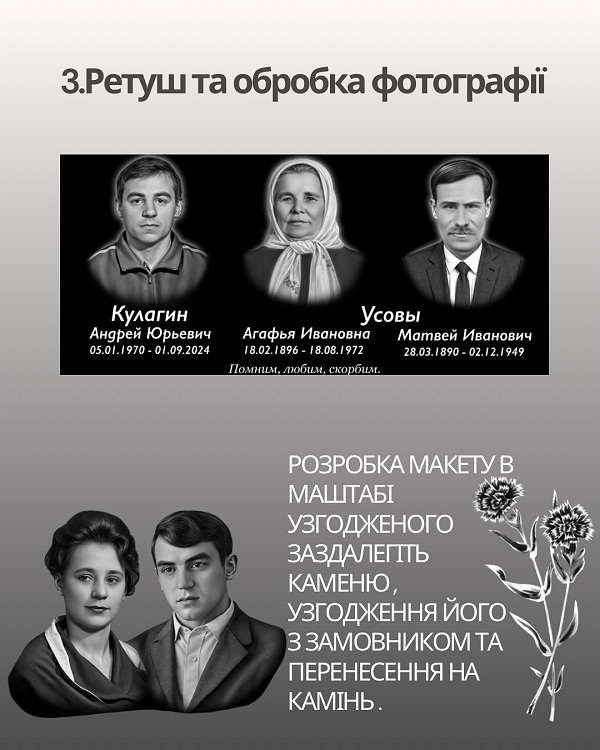 3.Ретуш та обробка фотографії

Кулагин
Андрей Юрьевич
05.01.1970 - 01.09.2024

Усовы

Агафья Ивановна
18.02.1896 - 18.08.1972

Матвей Иванович
28.03.1890 - 02.12.1949

Помним, любим, скорбим.

РОЗРОБКА МАКЕТУ В МАШТАБІ УЗГОДЖЕНОГО ЗАЗДАЛЕГІТЬ КАМЕНЮ , УЗГОДЖЕННЯ ЙОГО З ЗАМОВНИКОМ ТА ПЕРЕНЕСЕННЯ НА КАМІНЬ .